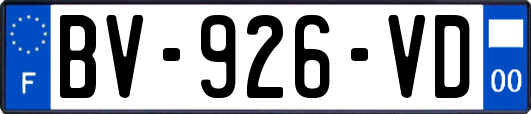 F
BV-926-VD
00